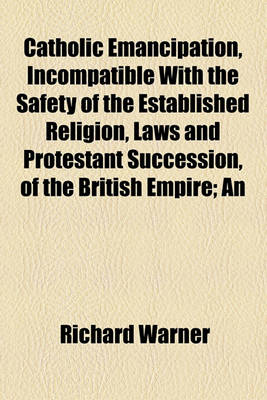 Catholic Emancipation, Incompatible With the Safety of the Established Religion, Laws and Protestant Succession, of the British Empire; An

Richard Warner